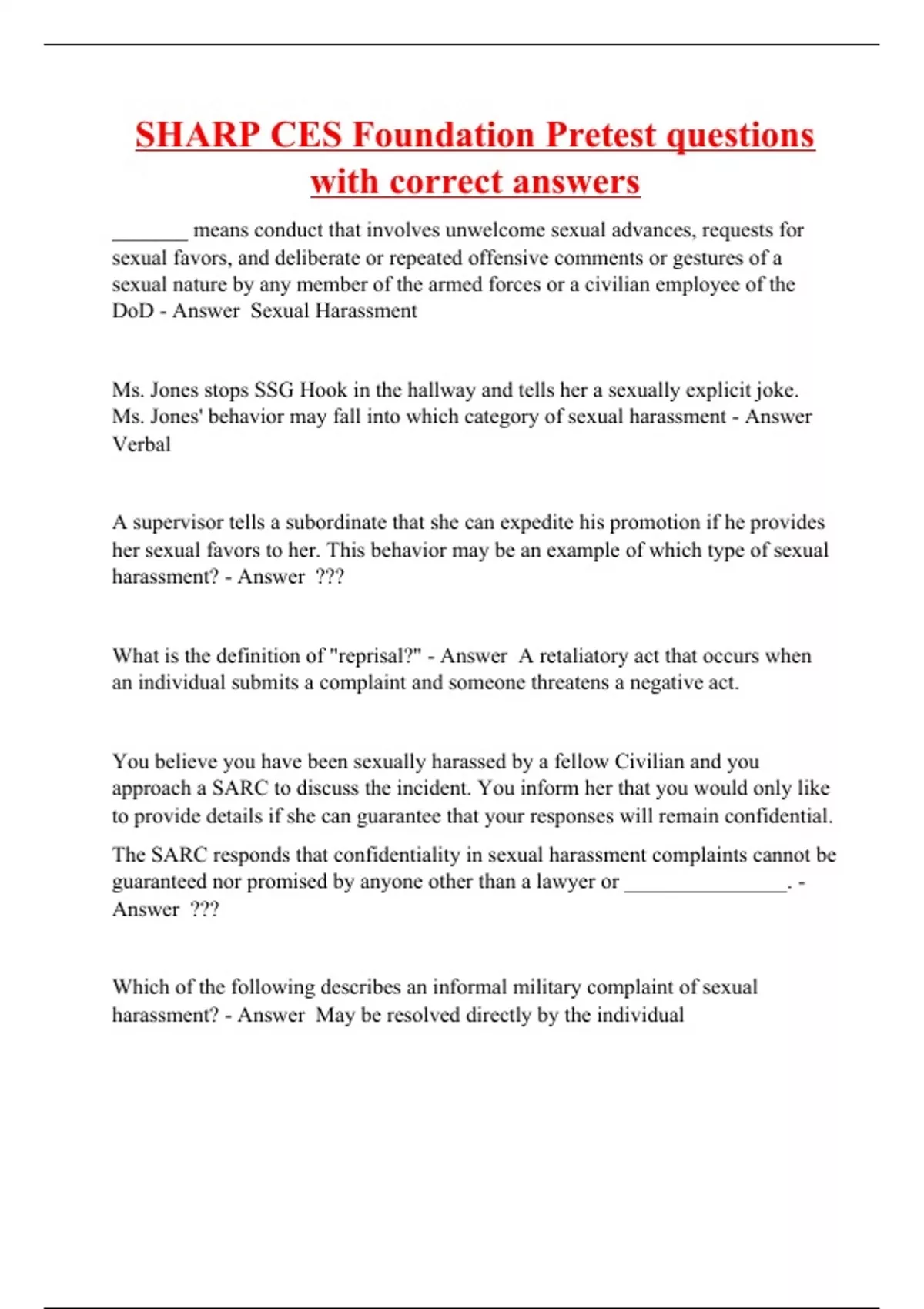 SHARP CES Foundation Pretest questions with correct answers

_______ means conduct that involves unwelcome sexual advances, requests for sexual favors, and deliberate or repeated offensive comments or gestures of a sexual nature by any member of the armed forces or a civilian employee of the DoD - Answer Sexual Harassment

Ms. Jones stops SSG Hook in the hallway and tells her a sexually explicit joke. Ms. Jones' behavior may fall into which category of sexual harassment - Answer Verbal

A supervisor tells a subordinate that she can expedite his promotion if he provides her sexual favors to her. This behavior may be an example of which type of sexual harassment? - Answer ???

What is the definition of "reprisal?" - Answer A retaliatory act that occurs when an individual submits a complaint and someone threatens a negative act.

You believe you have been sexually harassed by a fellow Civilian and you approach a SARC to discuss the incident. You inform her that you would only like to provide details if she can guarantee that your responses will remain confidential.

The SARC responds that confidentiality in sexual harassment complaints cannot be guaranteed nor promised by anyone other than a lawyer or _______________. - Answer ???

Which of the following describes an informal military complaint of sexual harassment? - Answer May be resolved directly by the individual